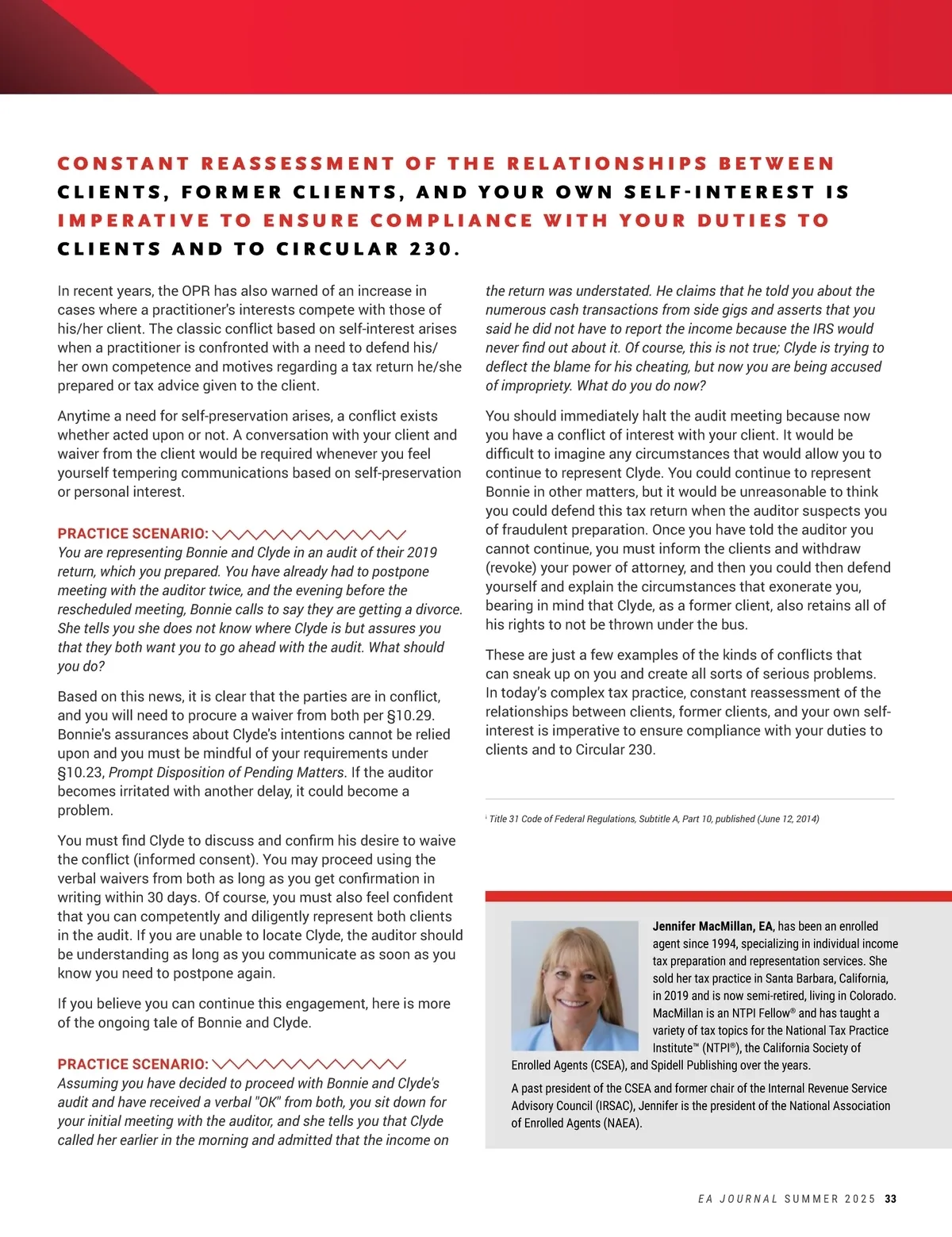 CONSTANT REASSESSMENT OF THE RELATIONSHIPS BETWEEN CLIENTS, FORMER CLIENTS, AND YOUR OWN SELF-INTEREST IS IMPERATIVE TO ENSURE COMPLIANCE WITH YOUR DUTIES TO CLIENTS AND TO CIRCULAR 230.

In recent years, the OPR has also warned of an increase in cases where a practitioner's interests compete with those of his/her client. The classic conflict based on self-interest arises when a practitioner is confronted with a need to defend his/her own competence and motives regarding a tax return he/she prepared or tax advice given to the client.

Anytime a need for self-preservation arises, a conflict exists whether acted upon or not. A conversation with your client and waiver from the client would be required whenever you feel yourself tempering communications based on self-preservation or personal interest.

PRACTICE SCENARIO:
You are representing Bonnie and Clyde in an audit of their 2019 return, which you prepared. You have already had to postpone meeting with the auditor twice, and the evening before the rescheduled meeting, Bonnie calls to say they are getting a divorce. She tells you she does not know where Clyde is but assures you that they both want you to go ahead with the audit. What should you do?

Based on this news, it is clear that the parties are in conflict, and you will need to procure a waiver from both per §10.29. Bonnie's assurances about Clyde's intentions cannot be relied upon and you must be mindful of your requirements under §10.23, Prompt Disposition of Pending Matters. If the auditor becomes irritated with another delay, it could become a problem.

You must find Clyde to discuss and confirm his desire to waive the conflict (informed consent). You may proceed using the verbal waivers from both as long as you get confirmation in writing within 30 days. Of course, you must also feel confident that you can competently and diligently represent both clients in the audit. If you are unable to locate Clyde, the auditor should be understanding as long as you communicate as soon as you know you need to postpone again.

If you believe you can continue this engagement, here is more of the ongoing tale of Bonnie and Clyde.

PRACTICE SCENARIO:
Assuming you have decided to proceed with Bonnie and Clyde's audit and have received a verbal "OK" from both, you sit down for your initial meeting with the auditor, and she tells you that Clyde called her earlier in the morning and admitted that the income on the return was understated. He claims that he told you about the numerous cash transactions from side gigs and asserts that you said he did not have to report the income because the IRS would never find out about it. Of course, this is not true; Clyde is trying to deflect the blame for his cheating, but now you are being accused of impropriety. What do you do now?

You should immediately halt the audit meeting because now you have a conflict of interest with your client. It would be difficult to imagine any circumstances that would allow you to continue to represent Clyde. You could continue to represent Bonnie in other matters, but it would be unreasonable to think you could defend this tax return when the auditor suspects you of fraudulent preparation. Once you have told the auditor you cannot continue, you must inform the clients and withdraw (revoke) your power of attorney, and then you could then defend yourself and explain the circumstances that exonerate you, bearing in mind that Clyde, as a former client, also retains all of his rights to not be thrown under the bus.

These are just a few examples of the kinds of conflicts that can sneak up on you and create all sorts of serious problems. In today's complex tax practice, constant reassessment of the relationships between clients, former clients, and your own self-interest is imperative to ensure compliance with your duties to clients and to Circular 230.

ⁱ Title 31 Code of Federal Regulations, Subtitle A, Part 10, published (June 12, 2014)

Jennifer MacMillan, EA, has been an enrolled agent since 1994, specializing in individual income tax preparation and representation services. She sold her tax practice in Santa Barbara, California, in 2019 and is now semi-retired, living in Colorado. MacMillan is an NTPI Fellow® and has taught a variety of tax topics for the National Tax Practice Institute™ (NTPI®), the California Society of Enrolled Agents (CSEA), and Spidell Publishing over the years.

A past president of the CSEA and former chair of the Internal Revenue Service Advisory Council (IRSAC), Jennifer is the president of the National Association of Enrolled Agents (NAEA).

EA JOURNAL SUMMER 2025 33